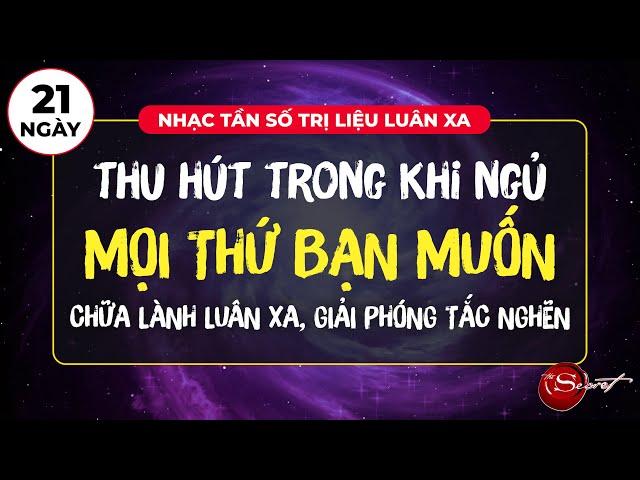 21 NGÀY

NHẠC TẦN SỐ TRỊ LIỆU LUÂN XA

THU HÚT TRONG KHI NGỦ

MỌI THỨ BẠN MUỐN

CHỮA LÀNH LUÂN XA, GIẢI PHÓNG TẮC NGHẼN

The Secret